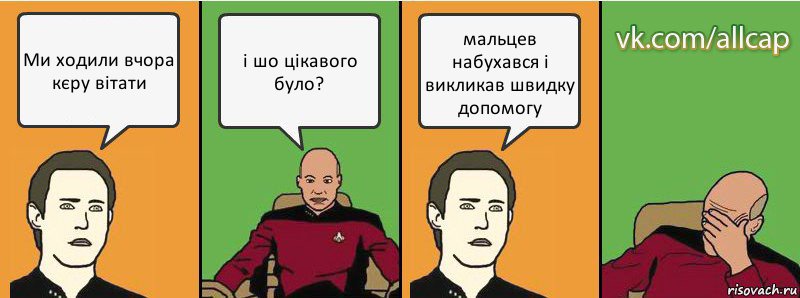 Ми ходили вчора кєру вітати

і шо цікавого було?

мальцев набухався і викликав швидку допомогу

vk.com/allcap

risovach.ru